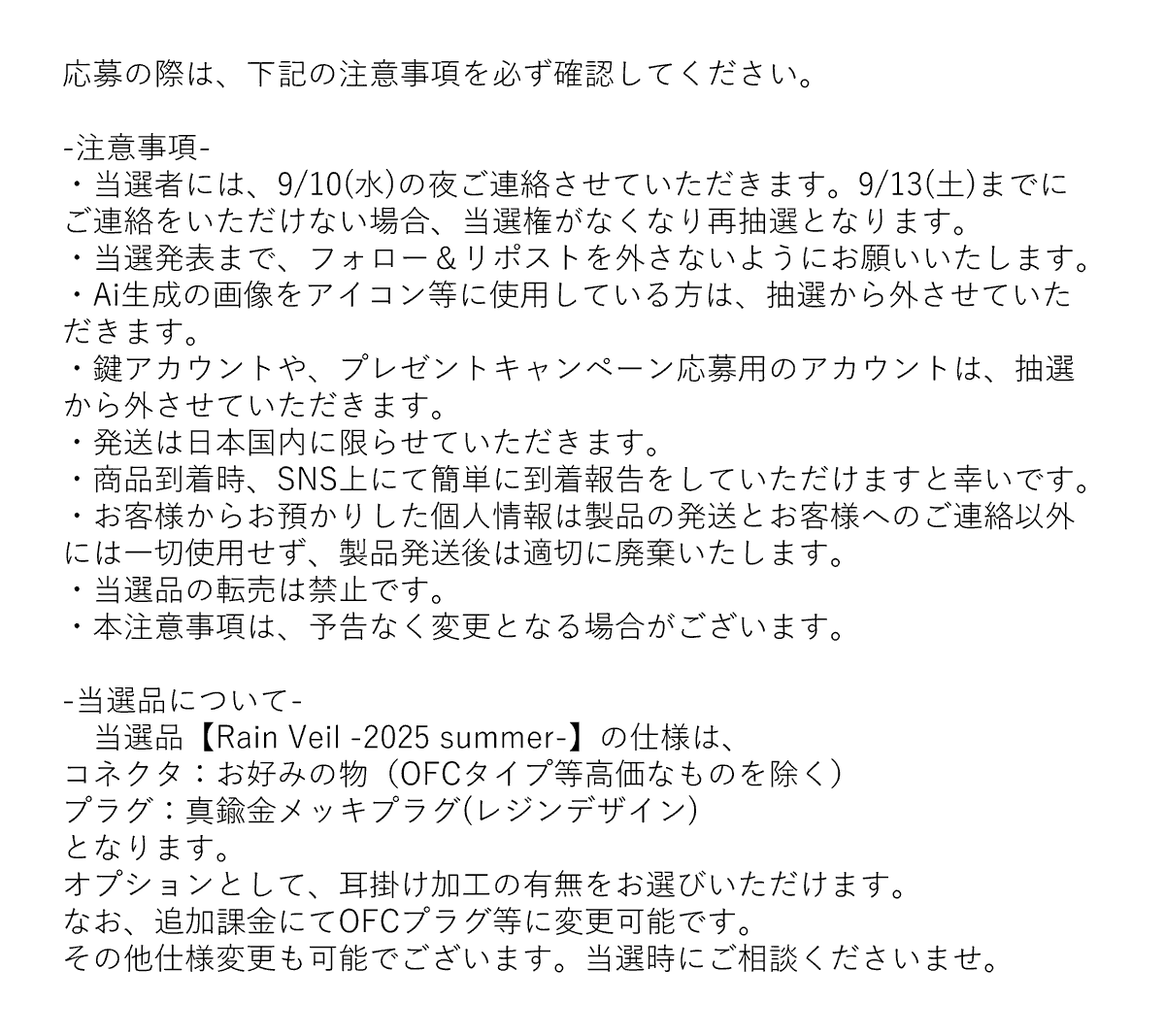 応募の際は、下記の注意事項を必ず確認してください。

-注意事項-
・当選者には、9/10(水)の夜ご連絡させていただきます。9/13(土)までにご連絡をいただけない場合、当選権がなくなり再抽選となります。
・当選発表まで、フォロー＆リポストを外さないようにお願いいたします。
・Ai生成の画像をアイコン等に使用している方は、抽選から外させていただきます。
・鍵アカウントや、プレゼントキャンペーン応募用のアカウントは、抽選から外させていただきます。
・発送は日本国内に限らせていただきます。
・商品到着時、SNS上にて簡単に到着報告をしていただけますと幸いです。
・お客様からお預かりした個人情報は製品の発送とお客様へのご連絡以外には一切使用せず、製品発送後は適切に廃棄いたします。
・当選品の転売は禁止です。
・本注意事項は、予告なく変更となる場合がございます。

-当選品について-
当選品【Rain Veil -2025 summer-】の仕様は、
コネクタ：お好みの物（OFCタイプ等高価なものを除く）
プラグ：真鍮金メッキプラグ(レジンデザイン)
となります。
オプションとして、耳掛け加工の有無をお選びいただけます。
なお、追加課金にてOFCプラグ等に変更可能です。
その他仕様変更も可能でございます。当選時にご相談くださいませ。